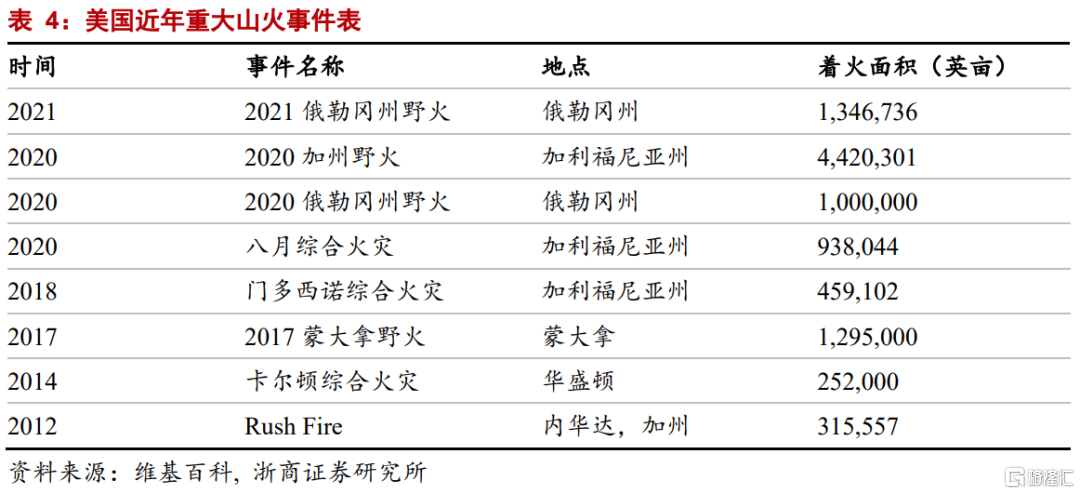 表4：美国近年重大山火事件表

| 时间 | 事件名称 | 地点 | 着火面积（英亩） |
|---|---|---|---|
| 2021 | 2021俄勒冈州野火 | 俄勒冈州 | 1,346,736 |
| 2020 | 2020加州野火 | 加利福尼亚州 | 4,420,301 |
| 2020 | 2020俄勒冈州野火 | 俄勒冈州 | 1,000,000 |
| 2020 | 八月综合火灾 | 加利福尼亚州 | 938,044 |
| 2018 | 门多西诺综合火灾 | 加利福尼亚州 | 459,102 |
| 2017 | 2017蒙大拿野火 | 蒙大拿 | 1,295,000 |
| 2014 | 卡尔顿综合火灾 | 华盛顿 | 252,000 |
| 2012 | Rush Fire | 内华达，加州 | 315,557 |

资料来源：维基百科，浙商证券研究所

格隆汇